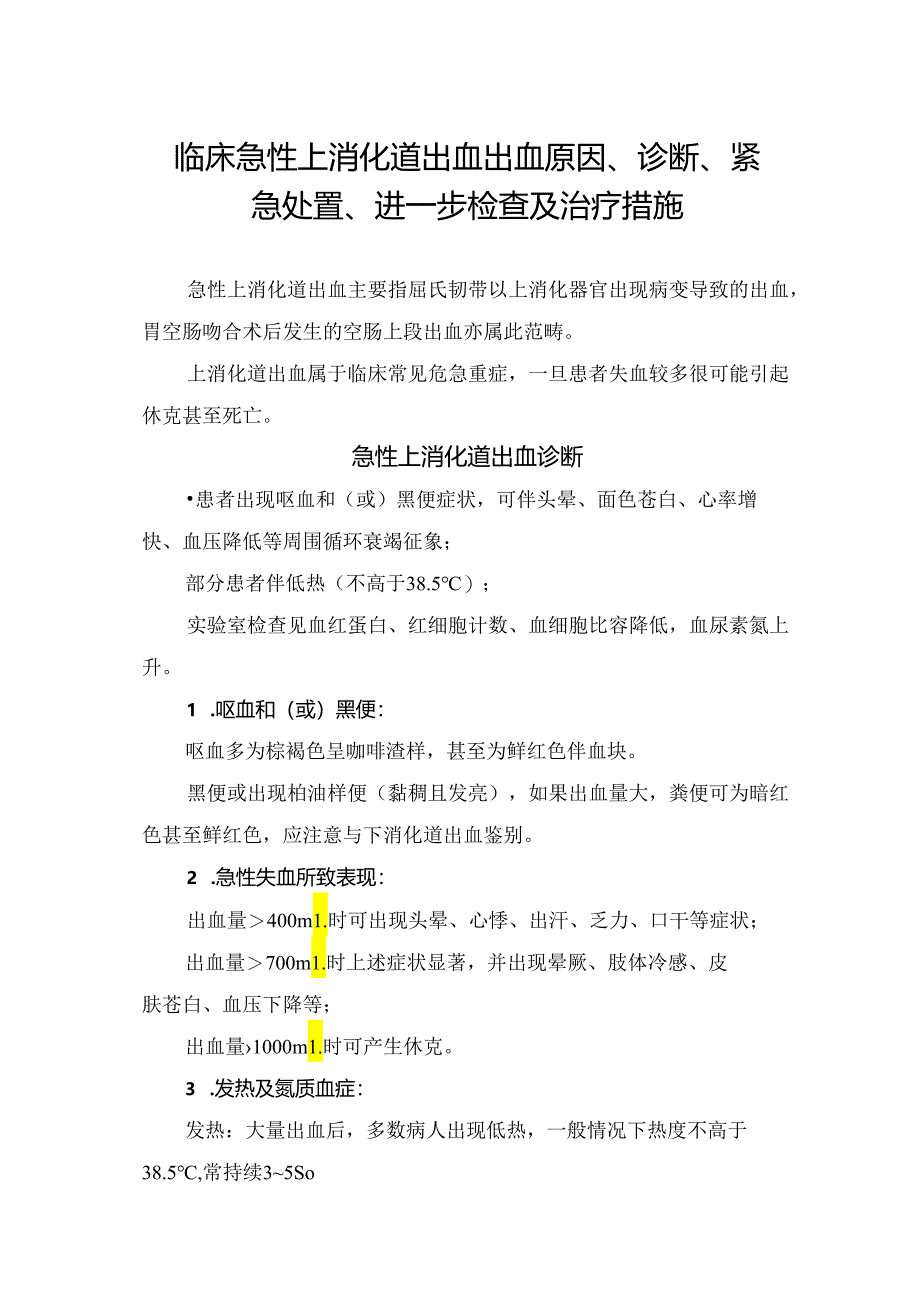 临床急性上消化道出血出血原因、诊断、紧急处置、进一步检查及治疗措施

急性上消化道出血主要指屈氏韧带以上消化器官出现病变导致的出血，胃空肠吻合术后发生的空肠上段出血亦属此范畴。

上消化道出血属于临床常见危急重症，一旦患者失血较多很可能引起休克甚至死亡。

急性上消化道出血诊断

•患者出现呕血和（或）黑便症状，可伴头晕、面色苍白、心率增快、血压降低等周围循环衰竭征象；

部分患者伴低热（不高于38.5°C）；

实验室检查见血红蛋白、红细胞计数、血细胞比容降低，血尿素氮上升。

1 .呕血和（或）黑便：

呕血多为棕褐色呈咖啡渣样，甚至为鲜红色伴血块。

黑便或出现柏油样便（黏稠且发亮），如果出血量大，粪便可为暗红色甚至鲜红色，应注意与下消化道出血鉴别。

2 .急性失血所致表现：

出血量＞400m1.时可出现头晕、心悸、出汗、乏力、口干等症状；

出血量＞700m1.时上述症状显著，并出现晕厥、肢体冷感、皮肤苍白、血压下降等；

出血量›1000m1.时可产生休克。

3 .发热及氮质血症：

发热：大量出血后，多数病人出现低热，一般情况下热度不高于38.5°C,常持续3~5So